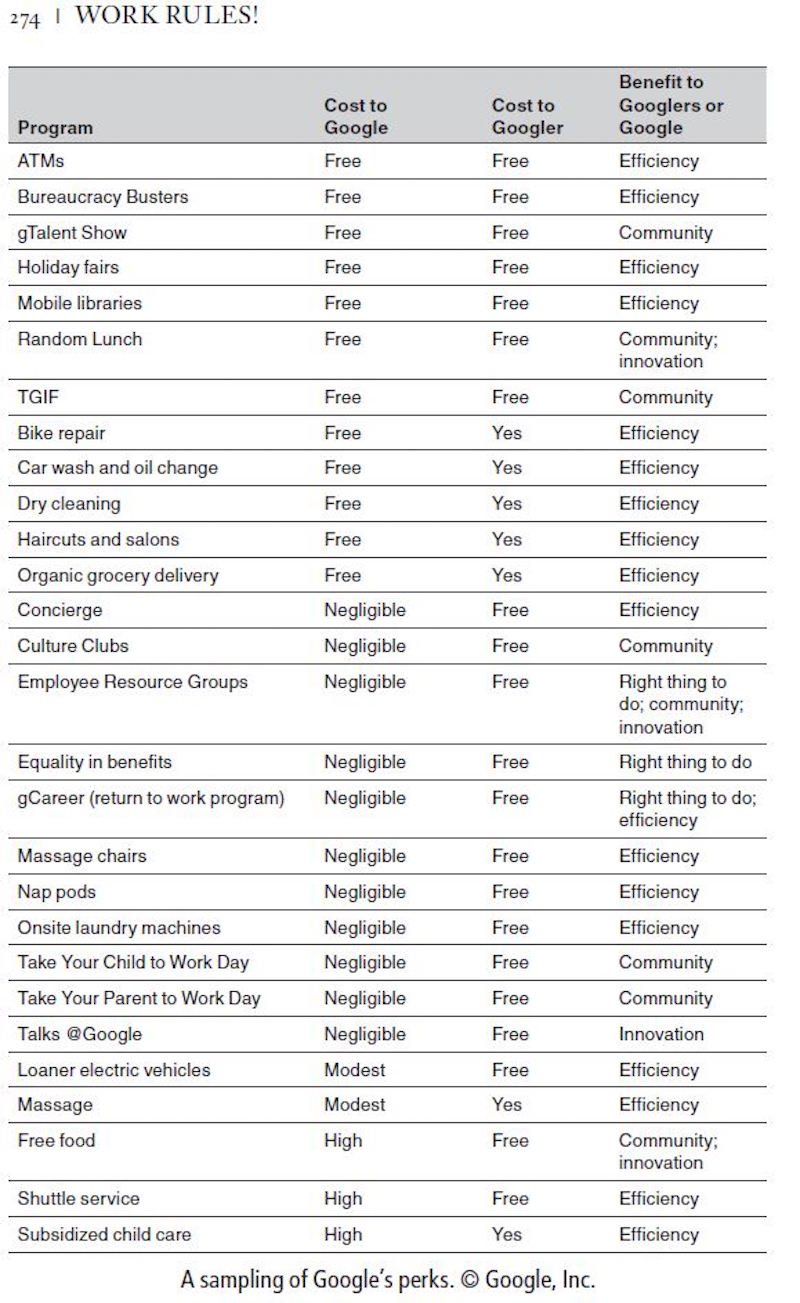 274 | WORK RULES!

| Program | Cost to Google | Cost to Googler | Benefit to Googlers or Google |
|---|---|---|---|
| ATMs | Free | Free | Efficiency |
| Bureaucracy Busters | Free | Free | Efficiency |
| gTalent Show | Free | Free | Community |
| Holiday fairs | Free | Free | Efficiency |
| Mobile libraries | Free | Free | Efficiency |
| Random Lunch | Free | Free | Community; innovation |
| TGIF | Free | Free | Community |
| Bike repair | Free | Yes | Efficiency |
| Car wash and oil change | Free | Yes | Efficiency |
| Dry cleaning | Free | Yes | Efficiency |
| Haircuts and salons | Free | Yes | Efficiency |
| Organic grocery delivery | Free | Yes | Efficiency |
| Concierge | Negligible | Free | Efficiency |
| Culture Clubs | Negligible | Free | Community |
| Employee Resource Groups | Negligible | Free | Right thing to do; community; innovation |
| Equality in benefits | Negligible | Free | Right thing to do |
| gCareer (return to work program) | Negligible | Free | Right thing to do; efficiency |
| Massage chairs | Negligible | Free | Efficiency |
| Nap pods | Negligible | Free | Efficiency |
| Onsite laundry machines | Negligible | Free | Efficiency |
| Take Your Child to Work Day | Negligible | Free | Community |
| Take Your Parent to Work Day | Negligible | Free | Community |
| Talks @Google | Negligible | Free | Innovation |
| Loaner electric vehicles | Modest | Free | Efficiency |
| Massage | Modest | Yes | Efficiency |
| Free food | High | Free | Community; innovation |
| Shuttle service | High | Free | Efficiency |
| Subsidized child care | High | Yes | Efficiency |

A sampling of Google's perks. © Google, Inc.